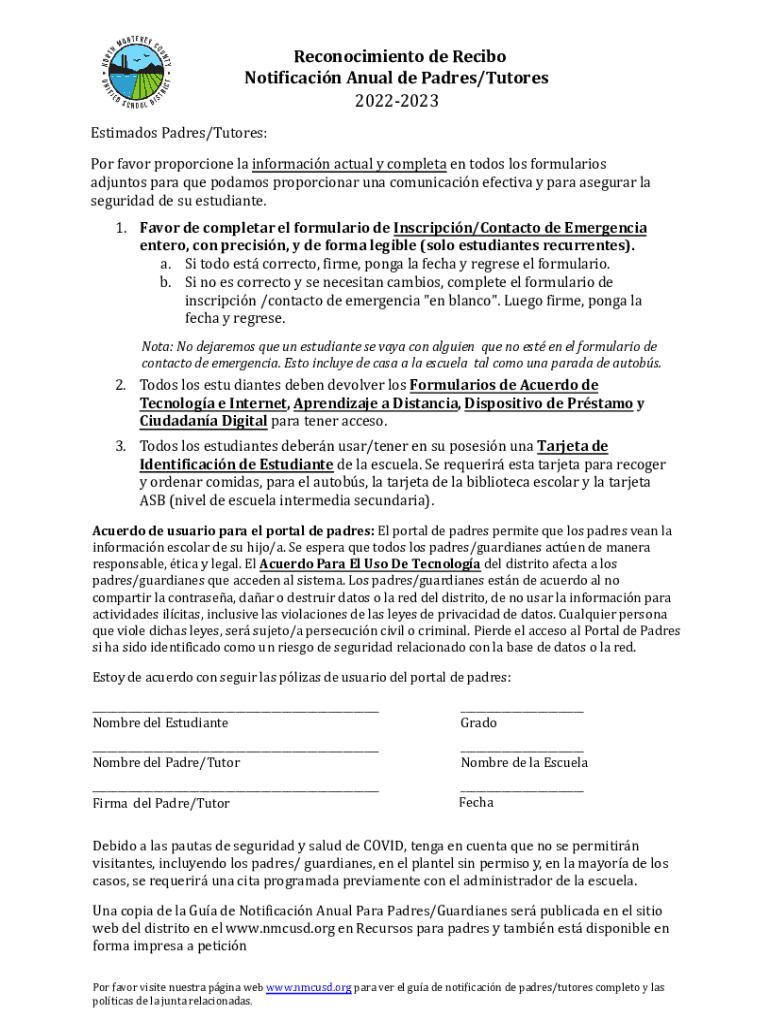 NORTH MONTEREY COUNTY UNIFIED SCHOOL DISTRICT

Reconocimiento de Recibo
Notificación Anual de Padres/Tutores
2022-2023

Estimados Padres/Tutores:

Por favor proporcione la información actual y completa en todos los formularios adjuntos para que podamos proporcionar una comunicación efectiva y para asegurar la seguridad de su estudiante.

1. Favor de completar el formulario de Inscripción/Contacto de Emergencia entero, con precisión, y de forma legible (solo estudiantes recurrentes).
a. Si todo está correcto, firme, ponga la fecha y regrese el formulario.
b. Si no es correcto y se necesitan cambios, complete el formulario de inscripción /contacto de emergencia "en blanco". Luego firme, ponga la fecha y regrese.

Nota: No dejaremos que un estudiante se vaya con alguien que no esté en el formulario de contacto de emergencia. Esto incluye de casa a la escuela tal como una parada de autobús.

2. Todos los estu diantes deben devolver los Formularios de Acuerdo de Tecnología e Internet, Aprendizaje a Distancia, Dispositivo de Préstamo y Ciudadanía Digital para tener acceso.

3. Todos los estudiantes deberán usar/tener en su posesión una Tarjeta de Identificación de Estudiante de la escuela. Se requerirá esta tarjeta para recoger y ordenar comidas, para el autobús, la tarjeta de la biblioteca escolar y la tarjeta ASB (nivel de escuela intermedia secundaria).

Acuerdo de usuario para el portal de padres: El portal de padres permite que los padres vean la información escolar de su hijo/a. Se espera que todos los padres/guardianes actúen de manera responsable, ética y legal. El Acuerdo Para El Uso De Tecnología del distrito afecta a los padres/guardianes que acceden al sistema. Los padres/guardianes están de acuerdo al no compartir la contraseña, dañar o destruir datos o la red del distrito, de no usar la información para actividades ilícitas, inclusive las violaciones de las leyes de privacidad de datos. Cualquier persona que viole dichas leyes, será sujeto/a persecución civil o criminal. Pierde el acceso al Portal de Padres si ha sido identificado como un riesgo de seguridad relacionado con la base de datos o la red.

Estoy de acuerdo con seguir las pólizas de usuario del portal de padres:

Nombre del Estudiante
Grado

Nombre del Padre/Tutor
Nombre de la Escuela

Firma del Padre/Tutor
Fecha

Debido a las pautas de seguridad y salud de COVID, tenga en cuenta que no se permitirán visitantes, incluyendo los padres/ guardianes, en el plantel sin permiso y, en la mayoría de los casos, se requerirá una cita programada previamente con el administrador de la escuela.

Una copia de la Guía de Notificación Anual Para Padres/Guardianes será publicada en el sitio web del distrito en el www.nmcusd.org en Recursos para padres y también está disponible en forma impresa a petición

Por favor visite nuestra página web www.nmcusd.org para ver el guía de notificación de padres/tutores completo y las políticas de la junta relacionadas.